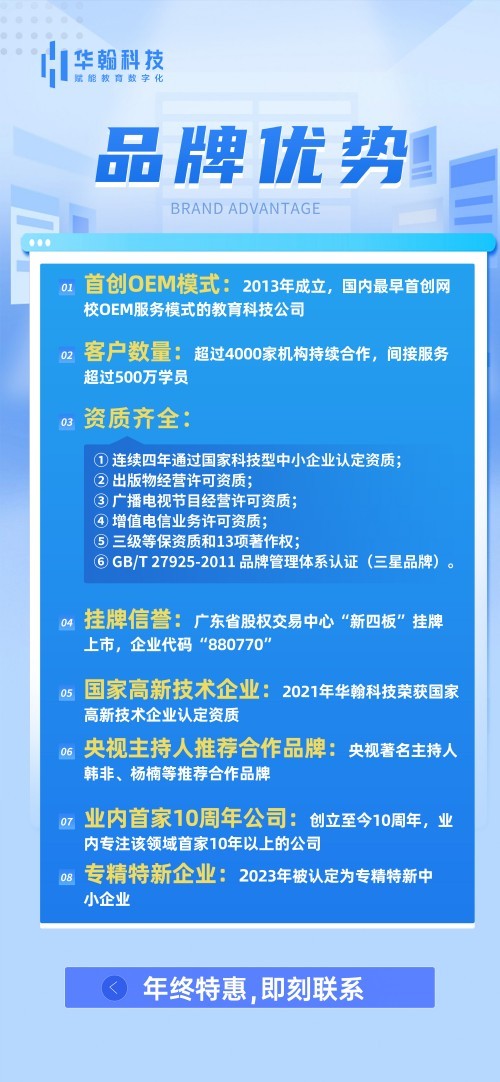 华翰科技
赋能教育数字化

品牌优势
BRAND ADVANTAGE

01 首创OEM模式：2013年成立，国内最早首创网校OEM服务模式的教育科技公司

02 客户数量：超过4000家机构持续合作，间接服务超过500万学员

03 资质齐全：

① 连续四年通过国家科技型中小企业认定资质；
② 出版物经营许可资质；
③ 广播电视节目经营许可资质；
④ 增值电信业务许可资质；
⑤ 三级等保资质和13项著作权；
⑥ GB/T 27925-2011 品牌管理体系认证（三星品牌）。

04 挂牌信誉：广东省股权交易中心“新四板”挂牌上市，企业代码“880770”

05 国家高新技术企业：2021年华翰科技荣获国家高新技术企业认定资质

06 央视主持人推荐合作品牌：央视著名主持人韩非、杨楠等推荐合作品牌

07 业内首家10周年公司：创立至今10周年，业内专注该领域首家10年以上的公司

08 专精特新企业：2023年被认定为专精特新中小企业

年终特惠，即刻联系